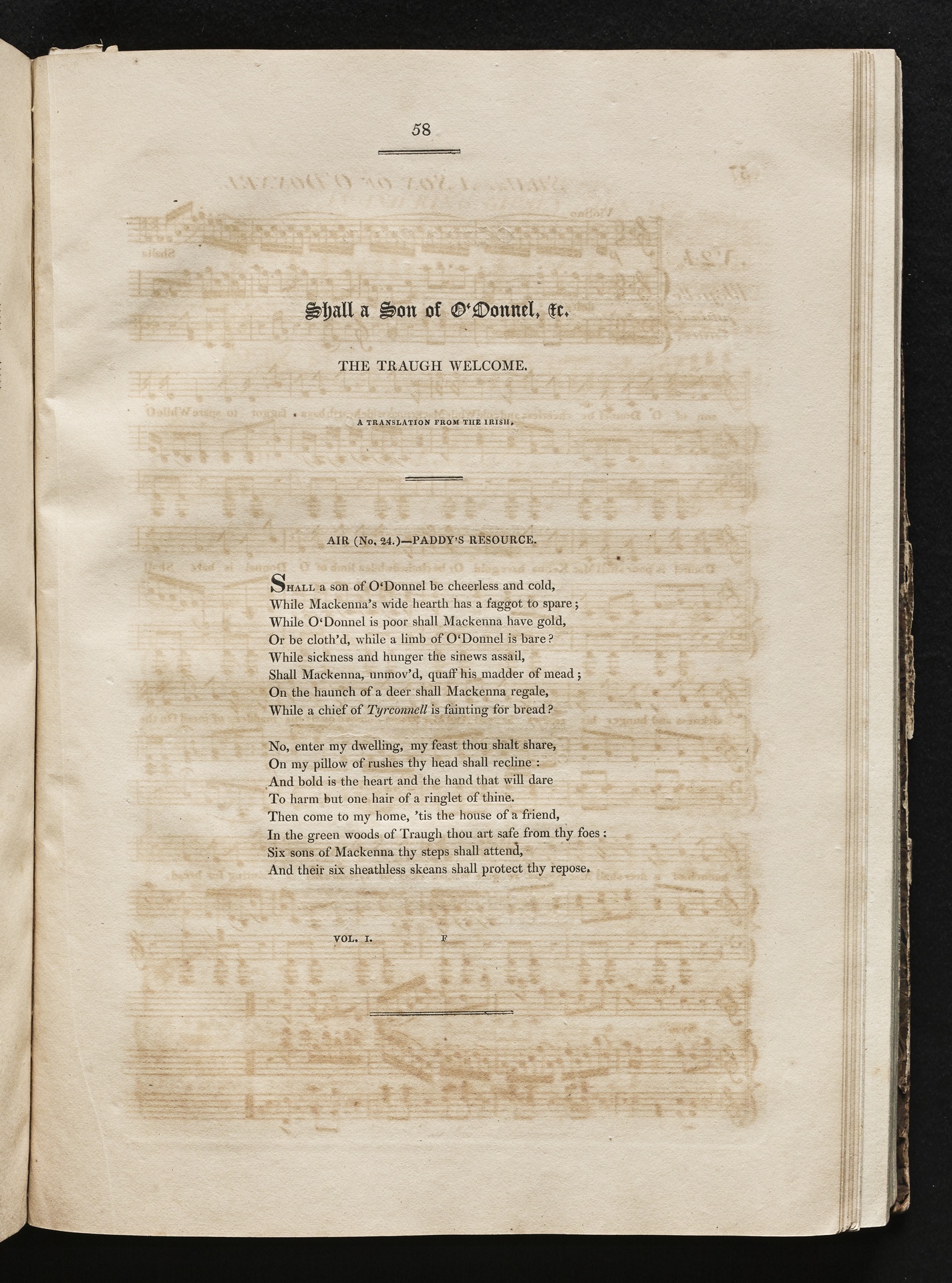 58

Shall a Son of O'Donnel, &c.

THE TRAUGH WELCOME.

A TRANSLATION FROM THE IRISH.

AIR (No. 24.)—PADDY'S RESOURCE.

Shall a son of O'Donnel be cheerless and cold,
While Mackenna's wide hearth has a faggot to spare;
While O'Donnel is poor shall Mackenna have gold,
Or be cloth'd, while a limb of O'Donnel is bare?
While sickness and hunger the sinews assail,
Shall Mackenna, unmov'd, quaff his madder of mead;
On the haunch of a deer shall Mackenna regale,
While a chief of Tyrconnell is fainting for bread?

No, enter my dwelling, my feast thou shalt share,
On my pillow of rushes thy head shall recline:
And bold is the heart and the hand that will dare
To harm but one hair of a ringlet of thine.
Then come to my home, 'tis the house of a friend,
In the green woods of Traugh thou art safe from thy foes:
Six sons of Mackenna thy steps shall attend,
And their six sheathless skeans shall protect thy repose.

VOL. I. F